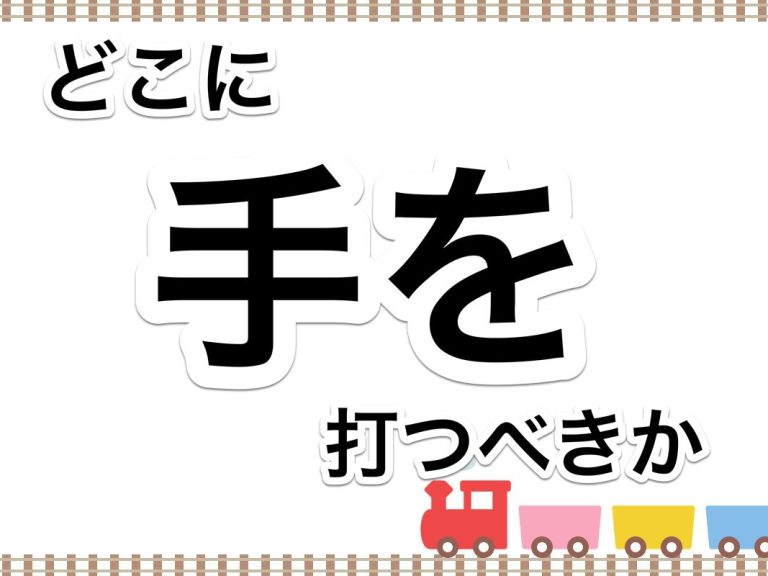 どこに

手を

打つべきか